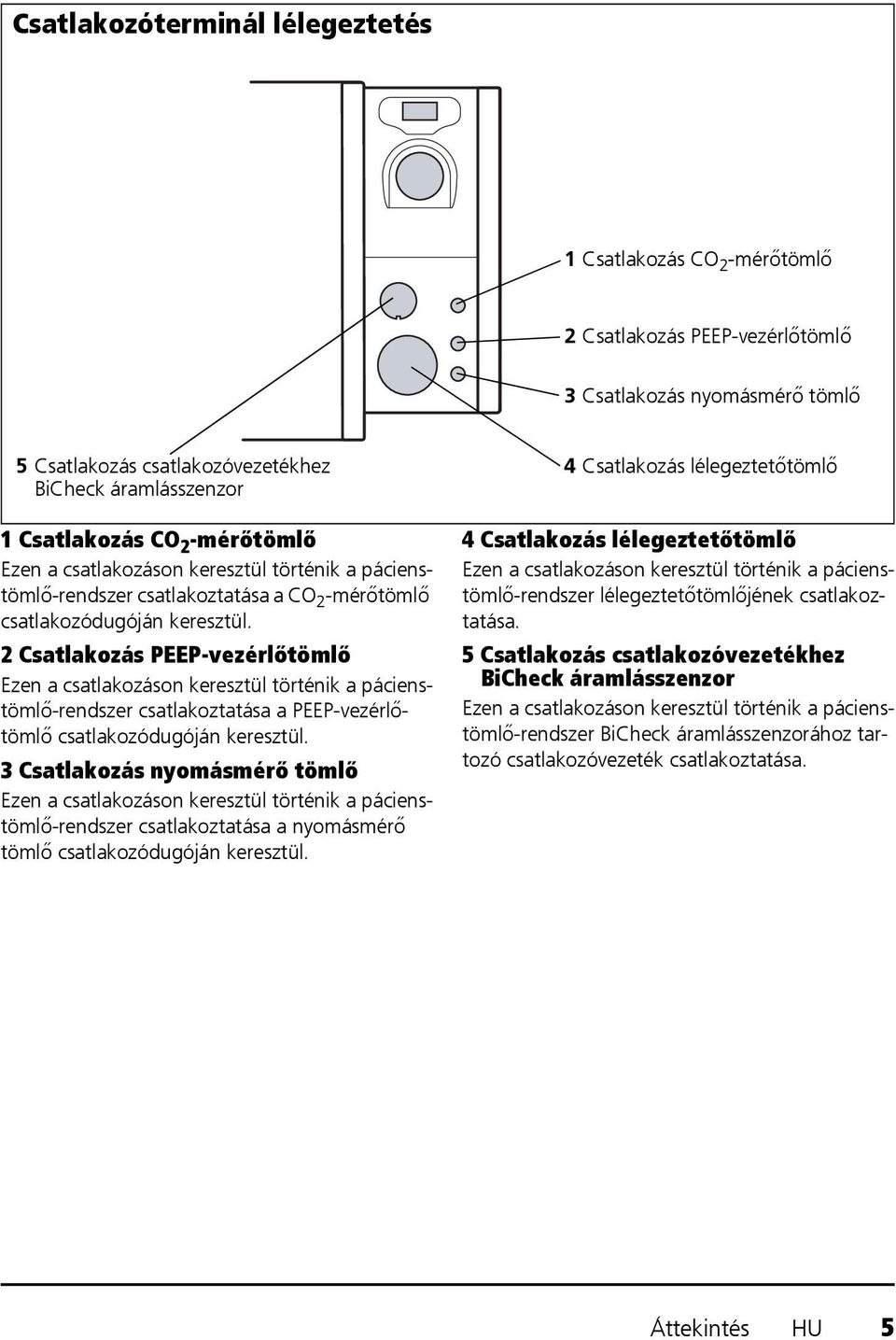 Csatlakozóterminál lélegeztetés

1 Csatlakozás $CO_2$-mérőtömlő

2 Csatlakozás PEEP-vezérlőtömlő

3 Csatlakozás nyomásmérő tömlő

5 Csatlakozás csatlakozóvezetékhez BiCheck áramlásszenzor

4 Csatlakozás lélegeztetőtömlő

1 Csatlakozás $CO_2$-mérőtömlő
Ezen a csatlakozáson keresztül történik a pácienstömlő-rendszer csatlakoztatása a $CO_2$-mérőtömlő csatlakozódugóján keresztül.

2 Csatlakozás PEEP-vezérlőtömlő
Ezen a csatlakozáson keresztül történik a pácienstömlő-rendszer csatlakoztatása a PEEP-vezérlőtömlő csatlakozódugóján keresztül.

3 Csatlakozás nyomásmérő tömlő
Ezen a csatlakozáson keresztül történik a pácienstömlő-rendszer csatlakoztatása a nyomásmérő tömlő csatlakozódugóján keresztül.

4 Csatlakozás lélegeztetőtömlő
Ezen a csatlakozáson keresztül történik a pácienstömlő-rendszer lélegeztetőtömlőjének csatlakoztatása.

5 Csatlakozás csatlakozóvezetékhez BiCheck áramlásszenzor
Ezen a csatlakozáson keresztül történik a pácienstömlő-rendszer BiCheck áramlásszenzorához tartozó csatlakozóvezeték csatlakoztatása.

Áttekintés HU 5